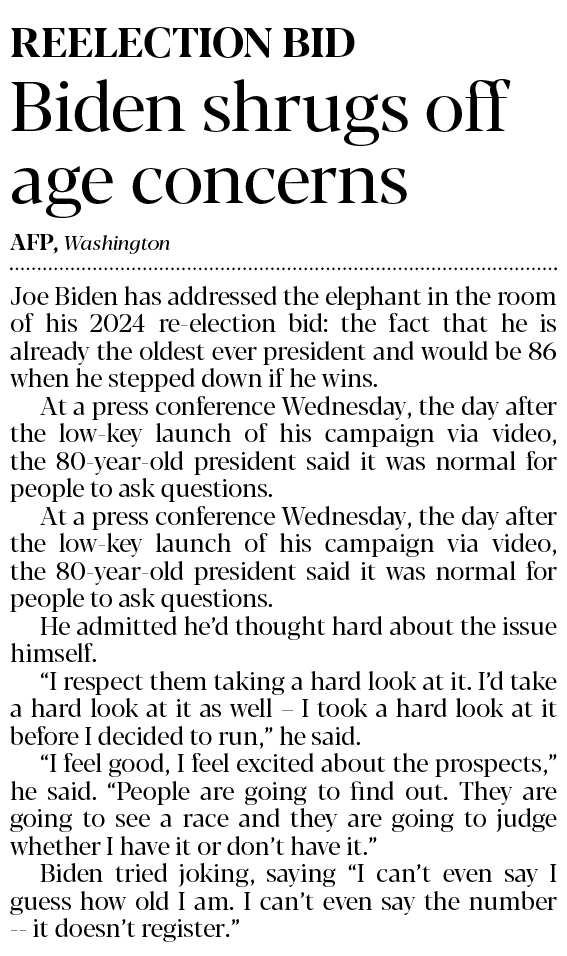 REELECTION BID
Biden shrugs off age concerns

AFP, Washington

Joe Biden has addressed the elephant in the room of his 2024 re-election bid: the fact that he is already the oldest ever president and would be 86 when he stepped down if he wins.

At a press conference Wednesday, the day after the low-key launch of his campaign via video, the 80-year-old president said it was normal for people to ask questions.

At a press conference Wednesday, the day after the low-key launch of his campaign via video, the 80-year-old president said it was normal for people to ask questions.

He admitted he'd thought hard about the issue himself.

"I respect them taking a hard look at it. I'd take a hard look at it as well – I took a hard look at it before I decided to run," he said.

"I feel good, I feel excited about the prospects," he said. "People are going to find out. They are going to see a race and they are going to judge whether I have it or don't have it."

Biden tried joking, saying "I can't even say I guess how old I am. I can't even say the number -- it doesn't register."